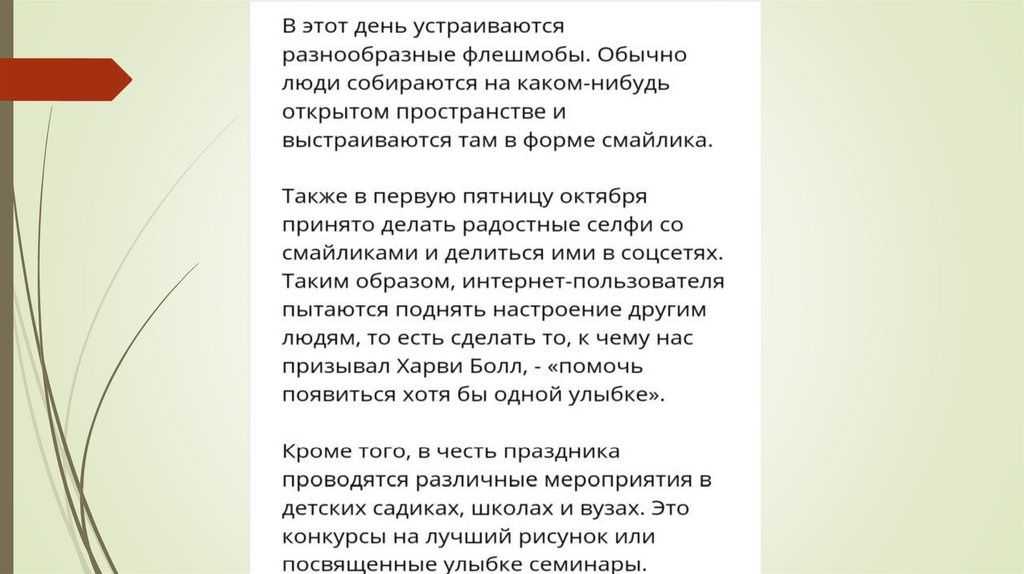 В этот день устраиваются разнообразные флешмобы. Обычно люди собираются на каком-нибудь открытом пространстве и выстраиваются там в форме смайлика.

Также в первую пятницу октября принято делать радостные селфи со смайликами и делиться ими в соцсетях. Таким образом, интернет-пользователя пытаются поднять настроение другим людям, то есть сделать то, к чему нас призывал Харви Болл, - «помочь появиться хотя бы одной улыбке».

Кроме того, в честь праздника проводятся различные мероприятия в детских садиках, школах и вузах. Это конкурсы на лучший рисунок или посвященные улыбке семинары.